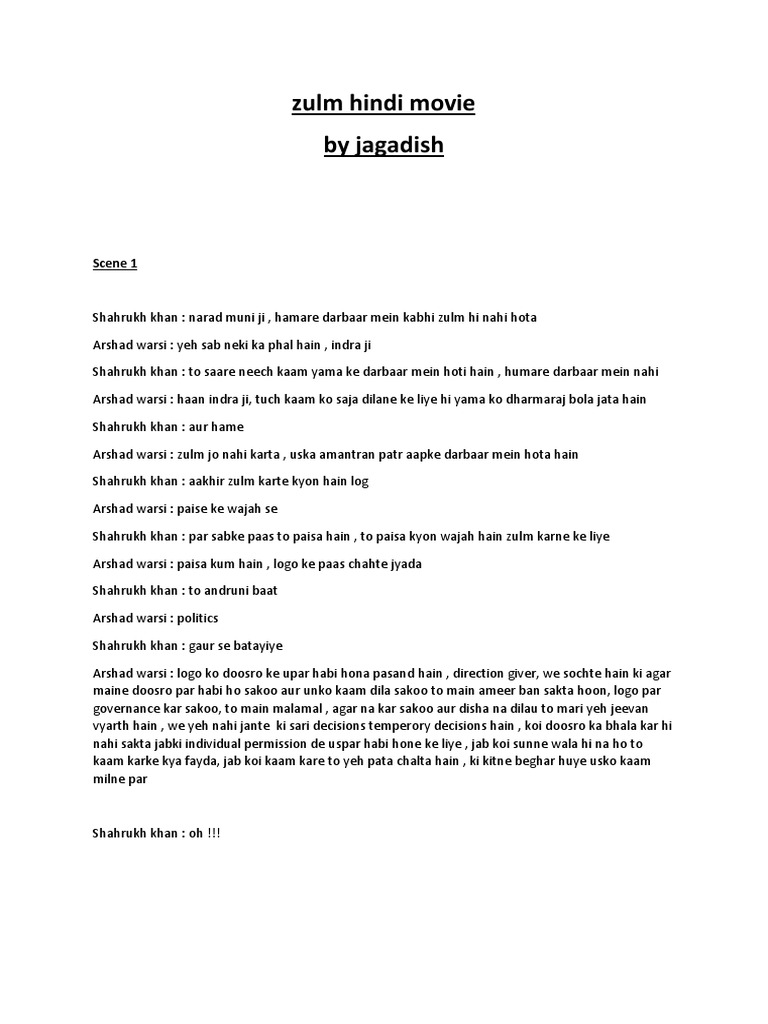 zulm hindi movie

by jagadish

Scene 1

Shahrukh khan : narad muni ji , hamare darbaar mein kabhi zulm hi nahi hota

Arshad warsi : yeh sab neki ka phal hain , indra ji

Shahrukh khan : to saare neech kaam yama ke darbaar mein hoti hain , humare darbaar mein nahi

Arshad warsi : haan indra ji, tuch kaam ko saja dilane ke liye hi yama ko dharmaraj bola jata hain

Shahrukh khan : aur hame

Arshad warsi : zulm jo nahi karta , uska amantran patr aapke darbaar mein hota hain

Shahrukh khan : aakhir zulm karte kyon hain log

Arshad warsi : paise ke wajah se

Shahrukh khan : par sabke paas to paisa hain , to paisa kyon wajah hain zulm karne ke liye

Arshad warsi : paisa kum hain , logo ke paas chahte jyada

Shahrukh khan : to andruni baat

Arshad warsi : politics

Shahrukh khan : gaur se batayiye

Arshad warsi : logo ko doosro ke upar habi hona pasand hain , direction giver, we sochte hain ki agar maine doosro par habi ho sakoo aur unko kaam dila sakoo to main ameer ban sakta hoon, logo par governance kar sakoo, to main malamal , agar na kar sakoo aur disha na dilau to mari yeh jeevan vyarth hain , we yeh nahi jante ki sari decisions temperory decisions hain , koi doosro ka bhala kar hi nahi sakta jabki individual permission de uspar habi hone ke liye , jab koi sunne wala hi na ho to kaam karke kya fayda, jab koi kaam kare to yeh pata chalta hain , ki kitne beghar huye usko kaam milne par

Shahrukh khan : oh !!!